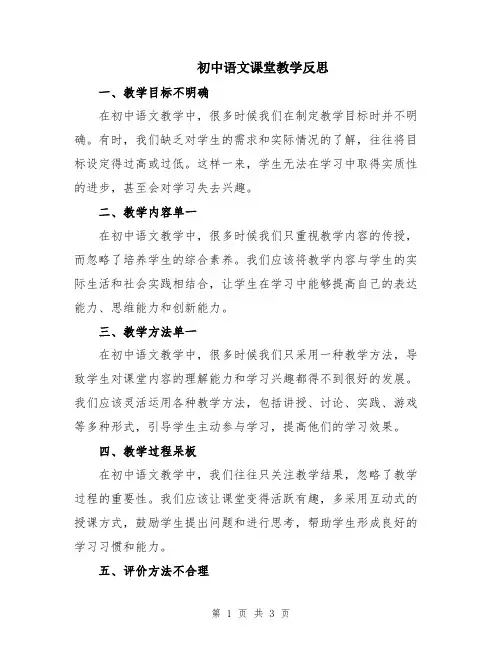 初中语文课堂教学反思

一、教学目标不明确

在初中语文教学中，很多时候我们在制定教学目标时并不明确。有时，我们缺乏对学生的需求和实际情况的了解，往往将目标设定得过高或过低。这样一来，学生无法在学习中取得实质性的进步，甚至会对学习失去兴趣。

二、教学内容单一

在初中语文教学中，很多时候我们只重视教学内容的传授，而忽略了培养学生的综合素养。我们应该将教学内容与学生的实际生活和社会实践相结合，让学生在学习中能够提高自己的表达能力、思维能力和创新能力。

三、教学方法单一

在初中语文教学中，很多时候我们只采用一种教学方法，导致学生对课堂内容的理解能力和学习兴趣都得不到很好的发展。我们应该灵活运用各种教学方法，包括讲授、讨论、实践、游戏等多种形式，引导学生主动参与学习，提高他们的学习效果。

四、教学过程呆板

在初中语文教学中，我们往往只关注教学结果，忽略了教学过程的重要性。我们应该让课堂变得活跃有趣，多采用互动式的授课方式，鼓励学生提出问题和进行思考，帮助学生形成良好的学习习惯和能力。

五、评价方法不合理

第 1 页 共 3 页